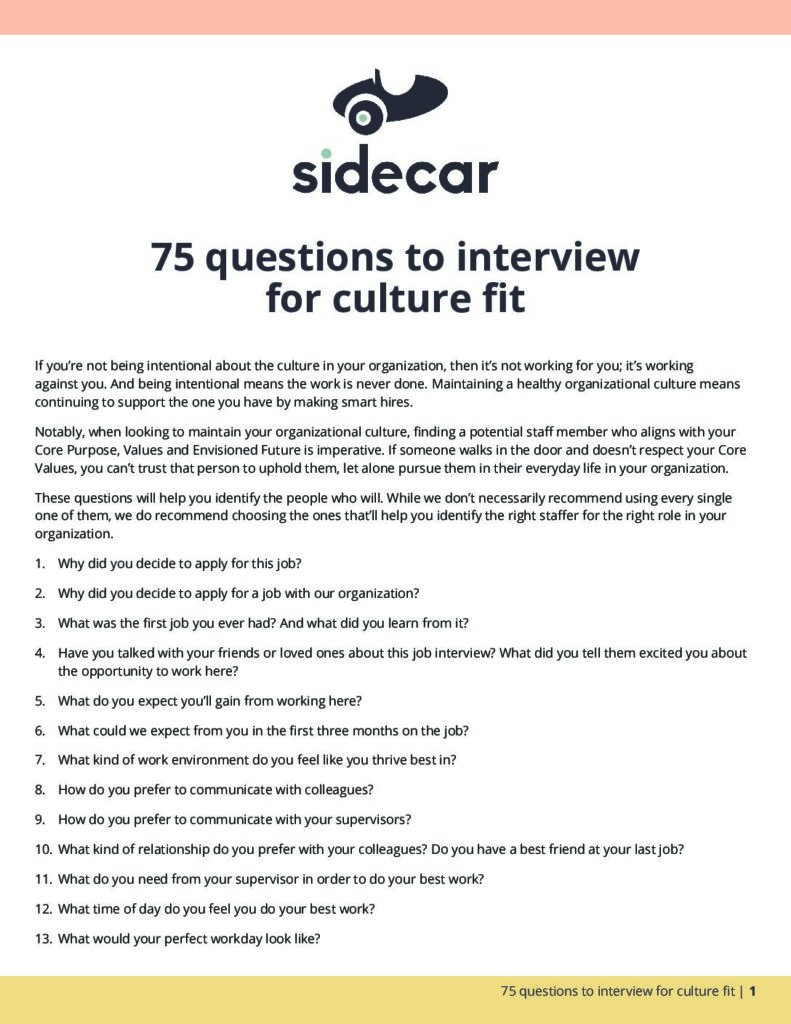 sidecar

75 questions to interview for culture fit

If you're not being intentional about the culture in your organization, then it's not working for you; it's working against you. And being intentional means the work is never done. Maintaining a healthy organizational culture means continuing to support the one you have by making smart hires.

Notably, when looking to maintain your organizational culture, finding a potential staff member who aligns with your Core Purpose, Values and Envisioned Future is imperative. If someone walks in the door and doesn't respect your Core Values, you can't trust that person to uphold them, let alone pursue them in their everyday life in your organization.

These questions will help you identify the people who will. While we don't necessarily recommend using every single one of them, we do recommend choosing the ones that'll help you identify the right staffer for the right role in your organization.

1. Why did you decide to apply for this job?

2. Why did you decide to apply for a job with our organization?

3. What was the first job you ever had? And what did you learn from it?

4. Have you talked with your friends or loved ones about this job interview? What did you tell them excited you about the opportunity to work here?

5. What do you expect you'll gain from working here?

6. What could we expect from you in the first three months on the job?

7. What kind of work environment do you feel like you thrive best in?

8. How do you prefer to communicate with colleagues?

9. How do you prefer to communicate with your supervisors?

10. What kind of relationship do you prefer with your colleagues? Do you have a best friend at your last job?

11. What do you need from your supervisor in order to do your best work?

12. What time of day do you feel you do your best work?

13. What would your perfect workday look like?

75 questions to interview for culture fit | 1